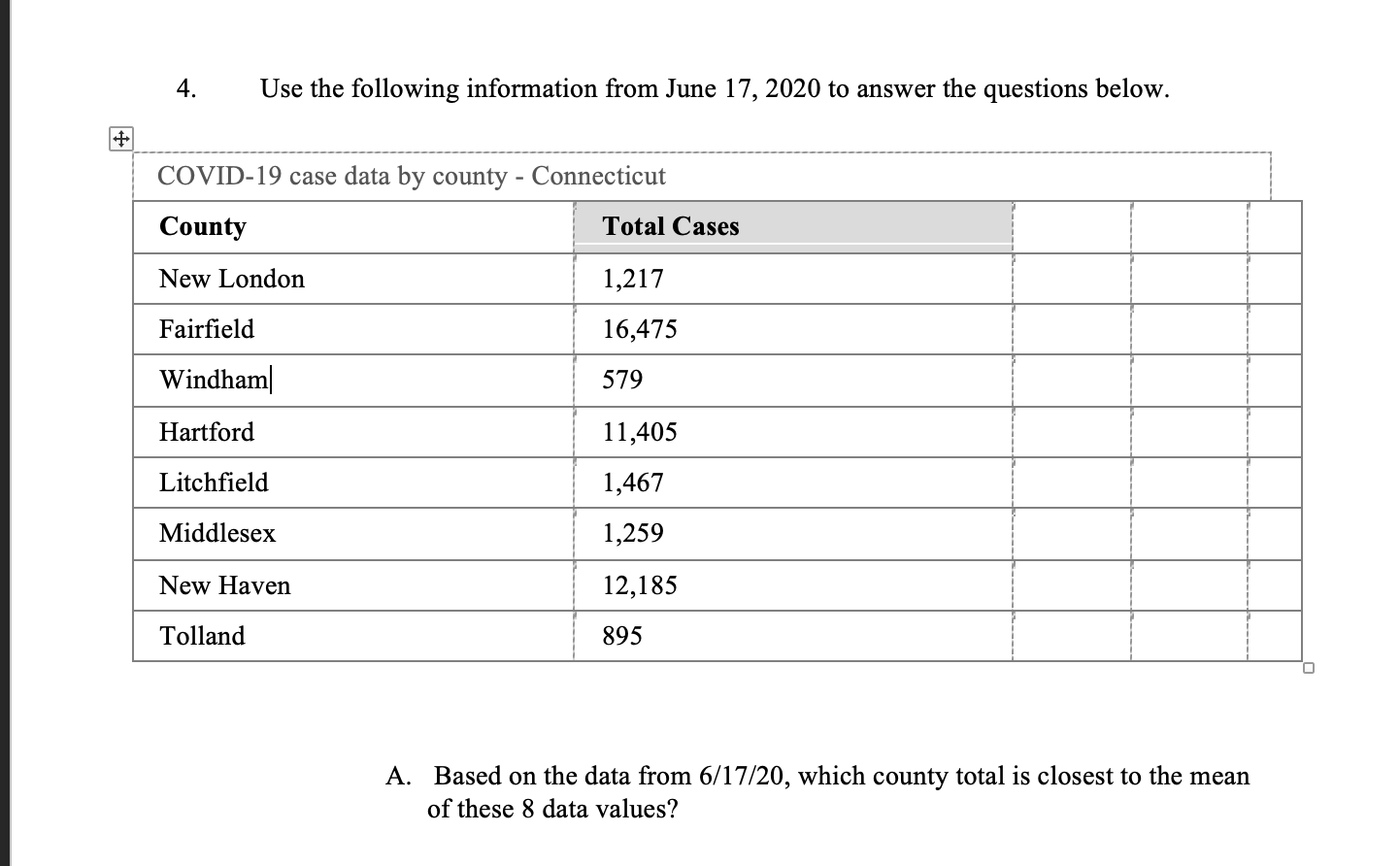 4. Use the following information from June 17, 2020 to answer the questions below.

COVID-19 case data by county - Connecticut

| County | Total Cases | | | |
|---|---|---|---|---|
| New London | 1,217 | | | |
| Fairfield | 16,475 | | | |
| Windham | 579 | | | |
| Hartford | 11,405 | | | |
| Litchfield | 1,467 | | | |
| Middlesex | 1,259 | | | |
| New Haven | 12,185 | | | |
| Tolland | 895 | | | |

A. Based on the data from 6/17/20, which county total is closest to the mean of these 8 data values?